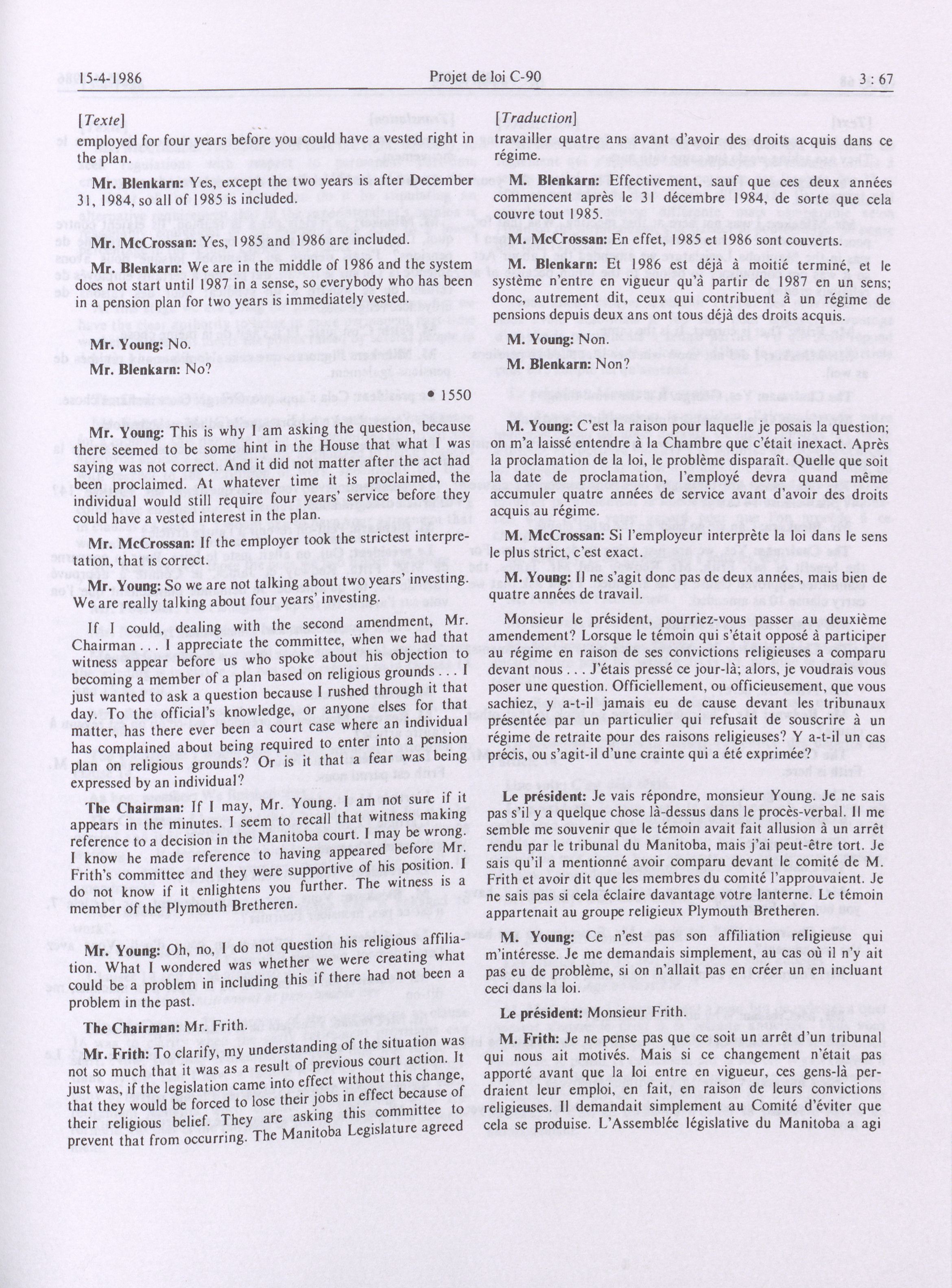 15-4-1986 Projet de loi C-90 3 : 67

[Texte]

employed for four years before you could have a vested right in the plan.

Mr. Blenkarn: Yes, except the two years is after December 31, 1984, so all of 1985 is included.

Mr. McCrossan: Yes, 1985 and 1986 are included.

Mr. Blenkarn: We are in the middle of 1986 and the system does not start until 1987 in a sense, so everybody who has been in a pension plan for two years is immediately vested.

Mr. Young: No.

Mr. Blenkarn: No?

• 1550

Mr. Young: This is why I am asking the question, because there seemed to be some hint in the House that what I was saying was not correct. And it did not matter after the act had been proclaimed. At whatever time it is proclaimed, the individual would still require four years' service before they could have a vested interest in the plan.

Mr. McCrossan: If the employer took the strictest interpretation, that is correct.

Mr. Young: So we are not talking about two years' investing. We are really talking about four years' investing.

If I could, dealing with the second amendment, Mr. Chairman . . . I appreciate the committee, when we had that witness appear before us who spoke about his objection to becoming a member of a plan based on religious grounds . . . I just wanted to ask a question because I rushed through it that day. To the official's knowledge, or anyone elses for that matter, has there ever been a court case where an individual has complained about being required to enter into a pension plan on religious grounds? Or is it that a fear was being expressed by an individual?

The Chairman: If I may, Mr. Young. I am not sure if it appears in the minutes. I seem to recall that witness making reference to a decision in the Manitoba court. I may be wrong. I know he made reference to having appeared before Mr. Frith's committee and they were supportive of his position. I do not know if it enlightens you further. The witness is a member of the Plymouth Bretheren.

Mr. Young: Oh, no, I do not question his religious affiliation. What I wondered was whether we were creating what could be a problem in including this if there had not been a problem in the past.

The Chairman: Mr. Frith.

Mr. Frith: To clarify, my understanding of the situation was not so much that it was as a result of previous court action. It just was, if the legislation came into effect without this change, that they would be forced to lose their jobs in effect because of their religious belief. They are asking this committee to prevent that from occurring. The Manitoba Legislature agreed

[Traduction]

travailler quatre ans avant d'avoir des droits acquis dans ce régime.

M. Blenkarn: Effectivement, sauf que ces deux années commencent après le 31 décembre 1984, de sorte que cela couvre tout 1985.

M. McCrossan: En effet, 1985 et 1986 sont couverts.

M. Blenkarn: Et 1986 est déjà à moitié terminé, et le système n'entre en vigueur qu'à partir de 1987 en un sens; donc, autrement dit, ceux qui contribuent à un régime de pensions depuis deux ans ont tous déjà des droits acquis.

M. Young: Non.

M. Blenkarn: Non?

M. Young: C'est la raison pour laquelle je posais la question; on m'a laissé entendre à la Chambre que c'était inexact. Après la proclamation de la loi, le problème disparaît. Quelle que soit la date de proclamation, l'employé devra quand même accumuler quatre années de service avant d'avoir des droits acquis au régime.

M. McCrossan: Si l'employeur interprète la loi dans le sens le plus strict, c'est exact.

M. Young: Il ne s'agit donc pas de deux années, mais bien de quatre années de travail.

Monsieur le président, pourriez-vous passer au deuxième amendement? Lorsque le témoin qui s'était opposé à participer au régime en raison de ses convictions religieuses a comparu devant nous . . . J'étais pressé ce jour-là; alors, je voudrais vous poser une question. Officiellement, ou officieusement, que vous sachiez, y a-t-il jamais eu de cause devant les tribunaux présentée par un particulier qui refusait de souscrire à un régime de retraite pour des raisons religieuses? Y a-t-il un cas précis, ou s'agit-il d'une crainte qui a été exprimée?

Le président: Je vais répondre, monsieur Young. Je ne sais pas s'il y a quelque chose là-dessus dans le procès-verbal. Il me semble me souvenir que le témoin avait fait allusion à un arrêt rendu par le tribunal du Manitoba, mais j'ai peut-être tort. Je sais qu'il a mentionné avoir comparu devant le comité de M. Frith et avoir dit que les membres du comité l'approuvaient. Je ne sais pas si cela éclaire davantage votre lanterne. Le témoin appartenait au groupe religieux Plymouth Bretheren.

M. Young: Ce n'est pas son affiliation religieuse qui m'intéresse. Je me demandais simplement, au cas où il n'y ait pas eu de problème, si on n'allait pas en créer un en incluant ceci dans la loi.

Le président: Monsieur Frith.

M. Frith: Je ne pense pas que ce soit un arrêt d'un tribunal qui nous ait motivés. Mais si ce changement n'était pas apporté avant que la loi entre en vigueur, ces gens-là perdraient leur emploi, en fait, en raison de leurs convictions religieuses. Il demandait simplement au Comité d'éviter que cela se produise. L'Assemblée législative du Manitoba a agi